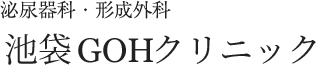 泌尿器科・形成外科

池袋GOHクリニック